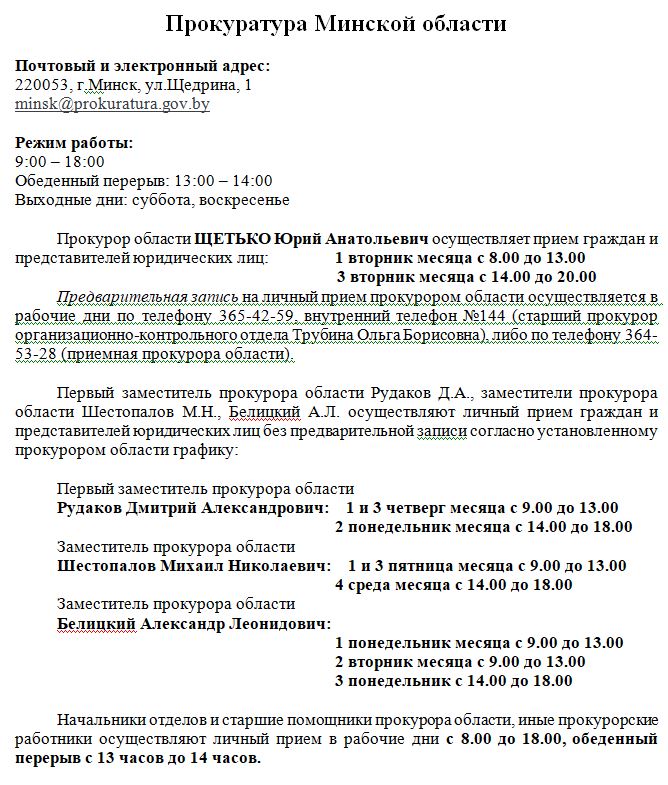 Прокуратура Минской области

Почтовый и электронный адрес:
220053, г.Минск, ул.Щедрина, 1
minsk@prokuratura.gov.by

Режим работы:
9:00 – 18:00
Обеденный перерыв: 13:00 – 14:00
Выходные дни: суббота, воскресенье

Прокурор области ЩЕТЬКО Юрий Анатольевич осуществляет прием граждан и представителей юридических лиц: 1 вторник месяца с 8.00 до 13.00
3 вторник месяца с 14.00 до 20.00

Предварительная запись на личный прием прокурором области осуществляется в рабочие дни по телефону 365-42-59, внутренний телефон №144 (старший прокурор организационно-контрольного отдела Трубина Ольга Борисовна), либо по телефону 364-53-28 (приемная прокурора области).

Первый заместитель прокурора области Рудаков Д.А., заместители прокурора области Шестопалов М.Н., Белицкий А.Л. осуществляют личный прием граждан и представителей юридических лиц без предварительной записи согласно установленному прокурором области графику:

Первый заместитель прокурора области
Рудаков Дмитрий Александрович: 1 и 3 четверг месяца с 9.00 до 13.00
2 понедельник месяца с 14.00 до 18.00
Заместитель прокурора области
Шестопалов Михаил Николаевич: 1 и 3 пятница месяца с 9.00 до 13.00
4 среда месяца с 14.00 до 18.00
Заместитель прокурора области
Белицкий Александр Леонидович:
1 понедельник месяца с 9.00 до 13.00
2 вторник месяца с 9.00 до 13.00
3 понедельник с 14.00 до 18.00

Начальники отделов и старшие помощники прокурора области, иные прокурорские работники осуществляют личный прием в рабочие дни с 8.00 до 18.00, обеденный перерыв с 13 часов до 14 часов.